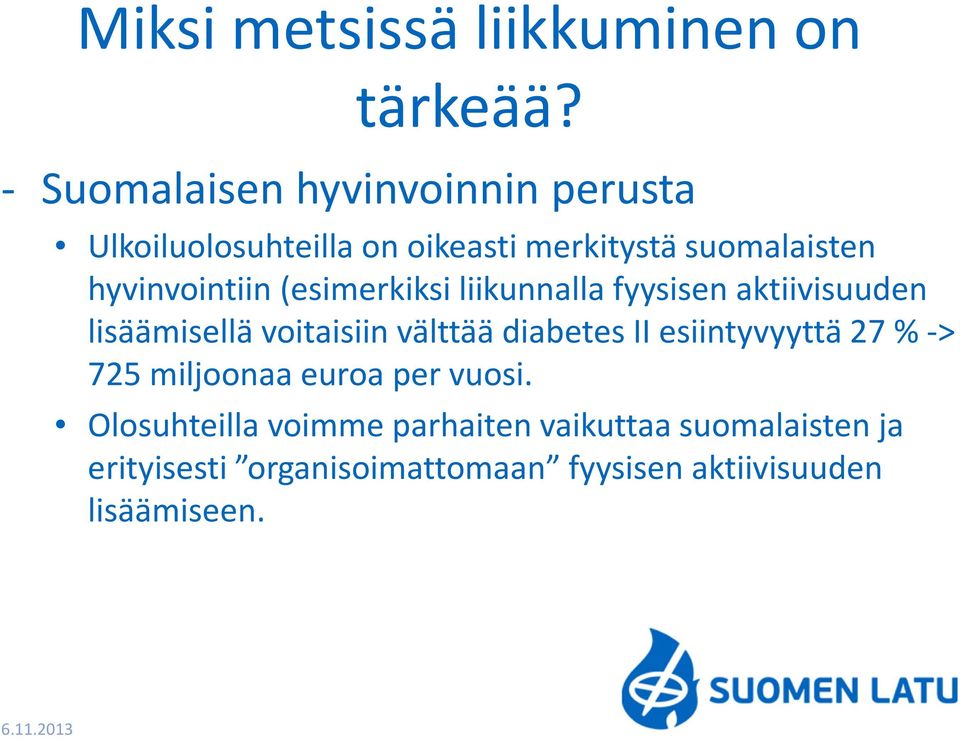 Miksi metsissä liikkuminen on tärkeää?

- Suomalaisen hyvinvoinnin perusta

• Ulkoiluolosuhteilla on oikeasti merkitystä suomalaisten hyvinvointiin (esimerkiksi liikunnalla fyysisen aktiivisuuden lisäämisellä voitaisiin välttää diabetes II esiintyvyyttä 27 % -> 725 miljoonaa euroa per vuosi.

• Olosuhteilla voimme parhaiten vaikuttaa suomalaisten ja erityisesti ”organisoimattomaan” fyysisen aktiivisuuden lisäämiseen.

SUOMEN LATU

6.11.2013